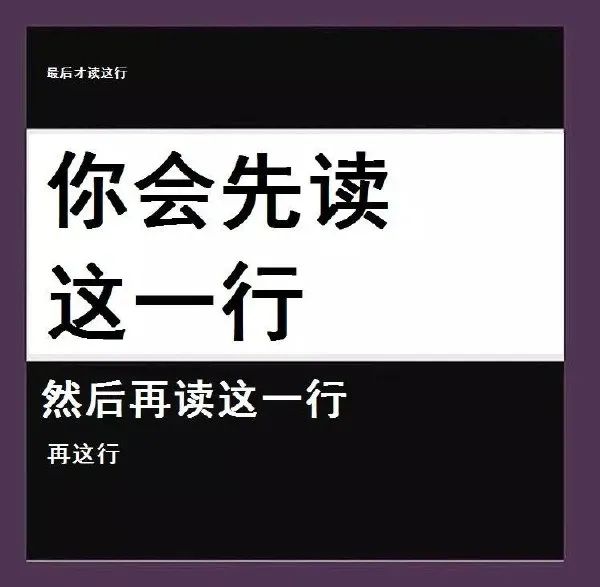 最后才读这行

你会先读这一行

然后再读这一行

再这行